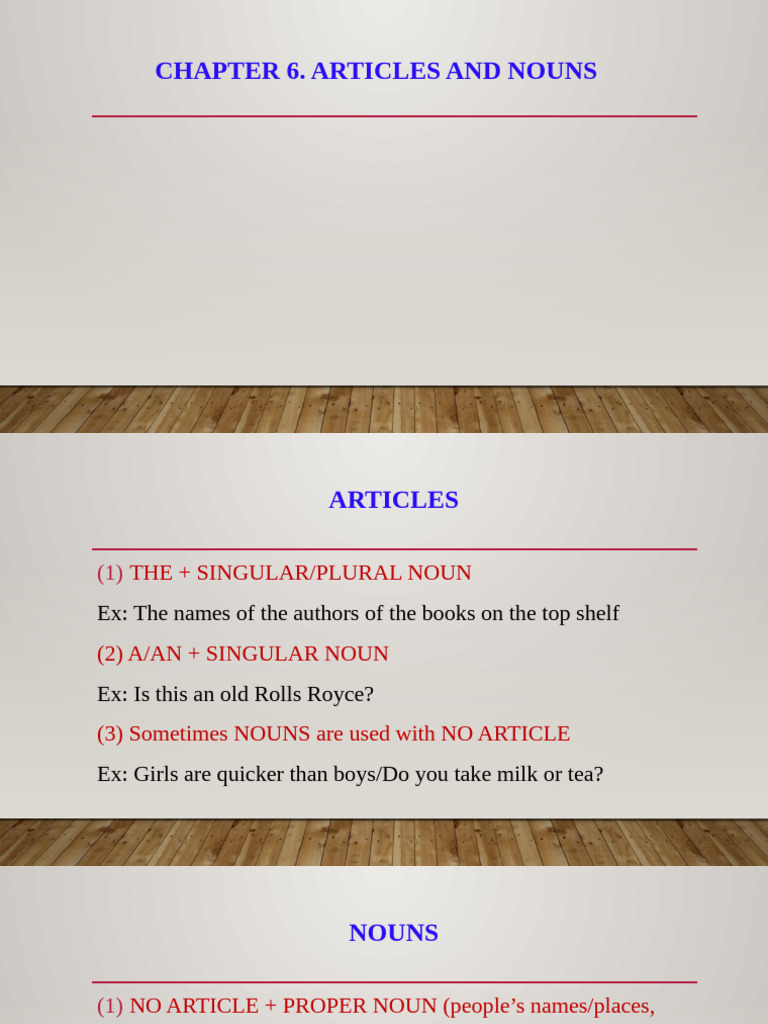 CHAPTER 6. ARTICLES AND NOUNS

ARTICLES

(1) THE + SINGULAR/PLURAL NOUN

Ex: The names of the authors of the books on the top shelf

(2) A/AN + SINGULAR NOUN

Ex: Is this an old Rolls Royce?

(3) Sometimes NOUNS are used with NO ARTICLE

Ex: Girls are quicker than boys/Do you take milk or tea?

NOUNS

(1) NO ARTICLE + PROPER NOUN (people's names/places,